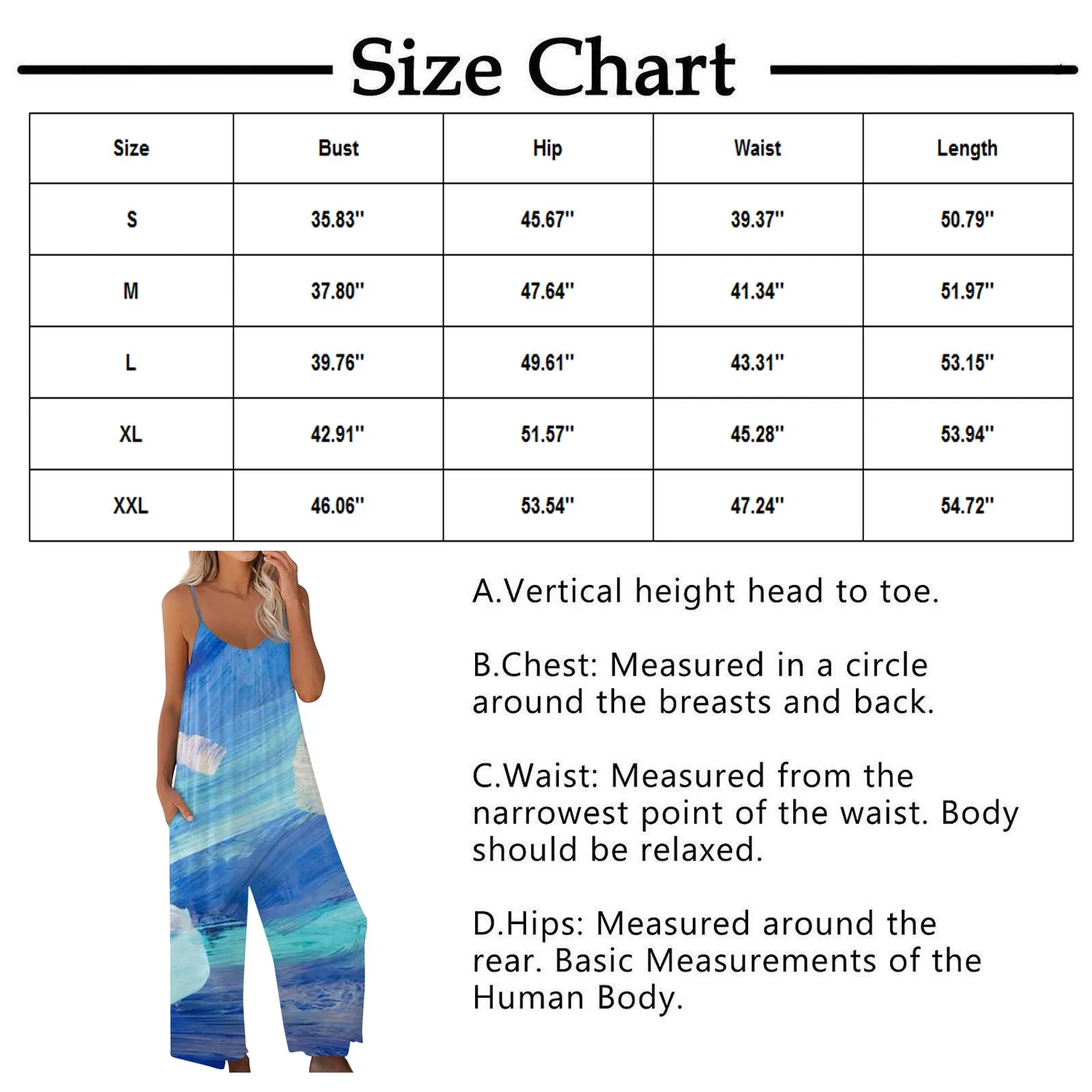 Size Chart

| Size | Bust | Hip | Waist | Length |
|---|---|---|---|---|
| S | 35.83'' | 45.67'' | 39.37'' | 50.79'' |
| M | 37.80'' | 47.64'' | 41.34'' | 51.97'' |
| L | 39.76'' | 49.61'' | 43.31'' | 53.15'' |
| XL | 42.91'' | 51.57'' | 45.28'' | 53.94'' |
| XXL | 46.06'' | 53.54'' | 47.24'' | 54.72'' |

A.Vertical height head to toe.

B.Chest: Measured in a circle around the breasts and back.

C.Waist: Measured from the narrowest point of the waist. Body should be relaxed.

D.Hips: Measured around the rear. Basic Measurements of the Human Body.